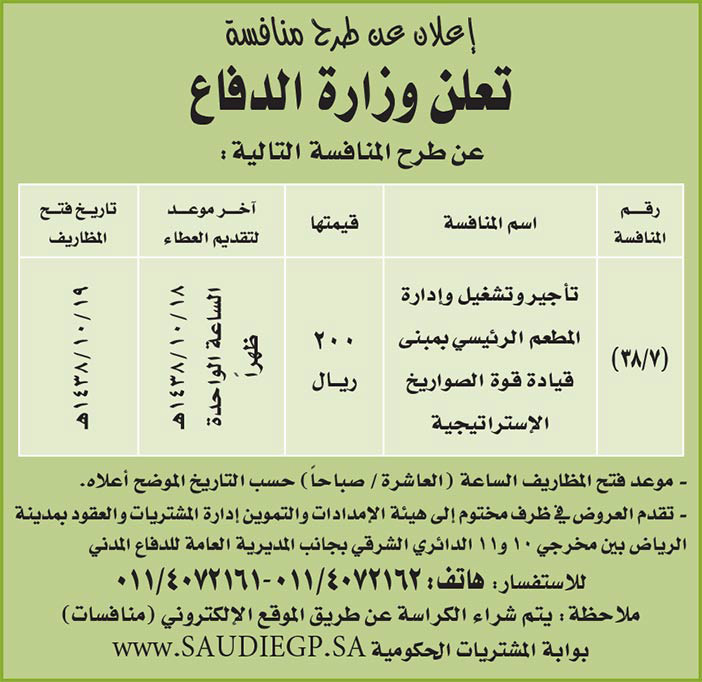 إعلان عن طرح منافسة

تعلن وزارة الدفاع

عن طرح المنافسة التالية :

| رقم المنافسة | اسم المنافسة | قيمتها | آخر موعد لتقديم العطاء | تاريخ فتح المظاريف |
|---|---|---|---|---|
| (٣٨/٧) | تأجير وتشغيل وإدارة المطعم الرئيسي بمبنى قيادة قوة الصواريخ الإستراتيجية | ٢٠٠ ريال | ١٤٣٨/١٠/١٨هـ الساعة الواحدة ظهراً | ١٤٣٨/١٠/١٩هـ |

- موعد فتح المظاريف الساعة (العاشرة / صباحاً) حسب التاريخ الموضح أعلاه.

- تقدم العروض في ظرف مختوم إلى هيئة الإمدادات والتموين إدارة المشتريات والعقود بمدينة الرياض بين مخرجي ١٠ و١١ الدائري الشرقي بجانب المديرية العامة للدفاع المدني

للاستفسار: هاتف: ٠١١/٤٠٧٢١٦٢-٠١١/٤٠٧٢١٦١

ملاحظة : يتم شراء الكراسة عن طريق الموقع الإلكتروني (منافسات)

بوابة المشتريات الحكومية WWW.SAUDIEGP.SA